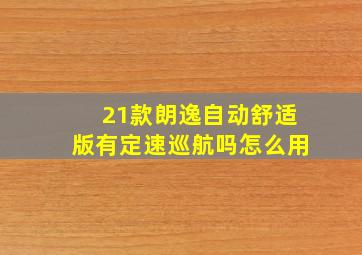 21款朗逸自动舒适版有定速巡航吗怎么用